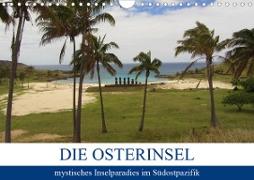 DIE OSTERINSEL

mystisches Inselparadies im Südostpazifik